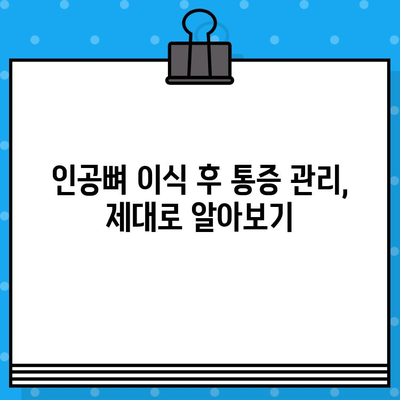 인공뼈 이식 후 통증 관리,
제대로 알아보기